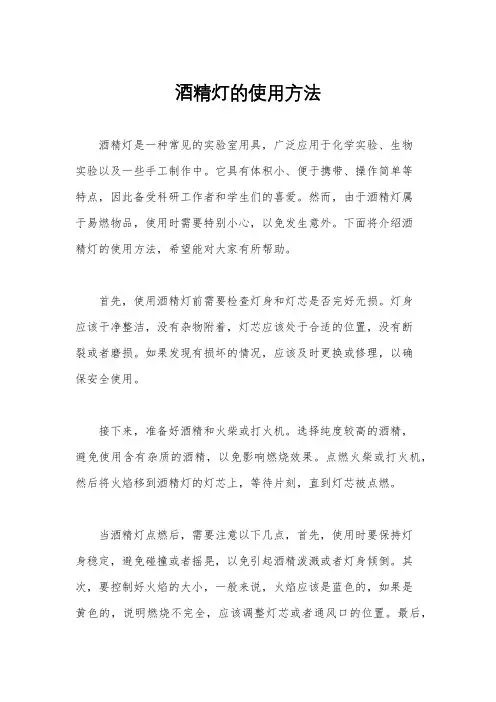 酒精灯的使用方法

酒精灯是一种常见的实验室用具，广泛应用于化学实验、生物实验以及一些手工制作中。它具有体积小、便于携带、操作简单等特点，因此备受科研工作者和学生们的喜爱。然而，由于酒精灯属于易燃物品，使用时需要特别小心，以免发生意外。下面将介绍酒精灯的使用方法，希望能对大家有所帮助。

首先，使用酒精灯前需要检查灯身和灯芯是否完好无损。灯身应该干净整洁，没有杂物附着，灯芯应该处于合适的位置，没有断裂或者磨损。如果发现有损坏的情况，应该及时更换或修理，以确保安全使用。

接下来，准备好酒精和火柴或打火机。选择纯度较高的酒精，避免使用含有杂质的酒精，以免影响燃烧效果。点燃火柴或打火机，然后将火焰移到酒精灯的灯芯上，等待片刻，直到灯芯被点燃。

当酒精灯点燃后，需要注意以下几点，首先，使用时要保持灯身稳定，避免碰撞或者摇晃，以免引起酒精泼溅或者灯身倾倒。其次，要控制好火焰的大小，一般来说，火焰应该是蓝色的，如果是黄色的，说明燃烧不完全，应该调整灯芯或者通风口的位置。最后，